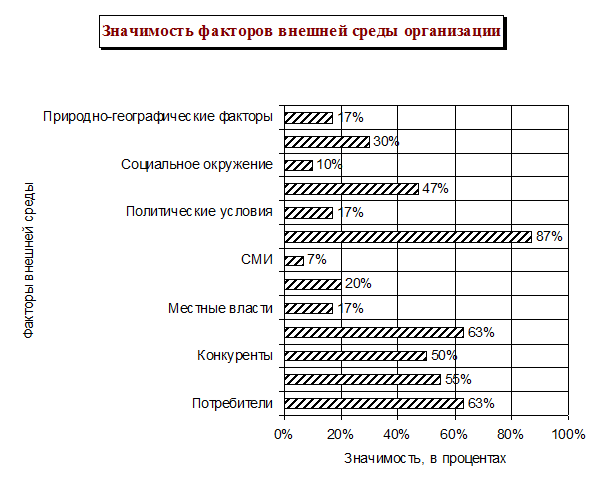 Значимость факторов внешней среды организации

Факторы внешней среды

Природно-географические факторы 17%
30%
Социальное окружение 10%
47%
Политические условия 17%
87%
СМИ 7%
20%
Местные власти 17%
63%
Конкуренты 50%
55%
Потребители 63%

0% 20% 40% 60% 80% 100%

Значимость, в процентах